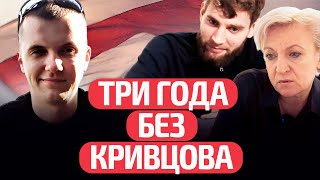 ТРИ ГОДА
БЕЗ
КРИВЦОВА